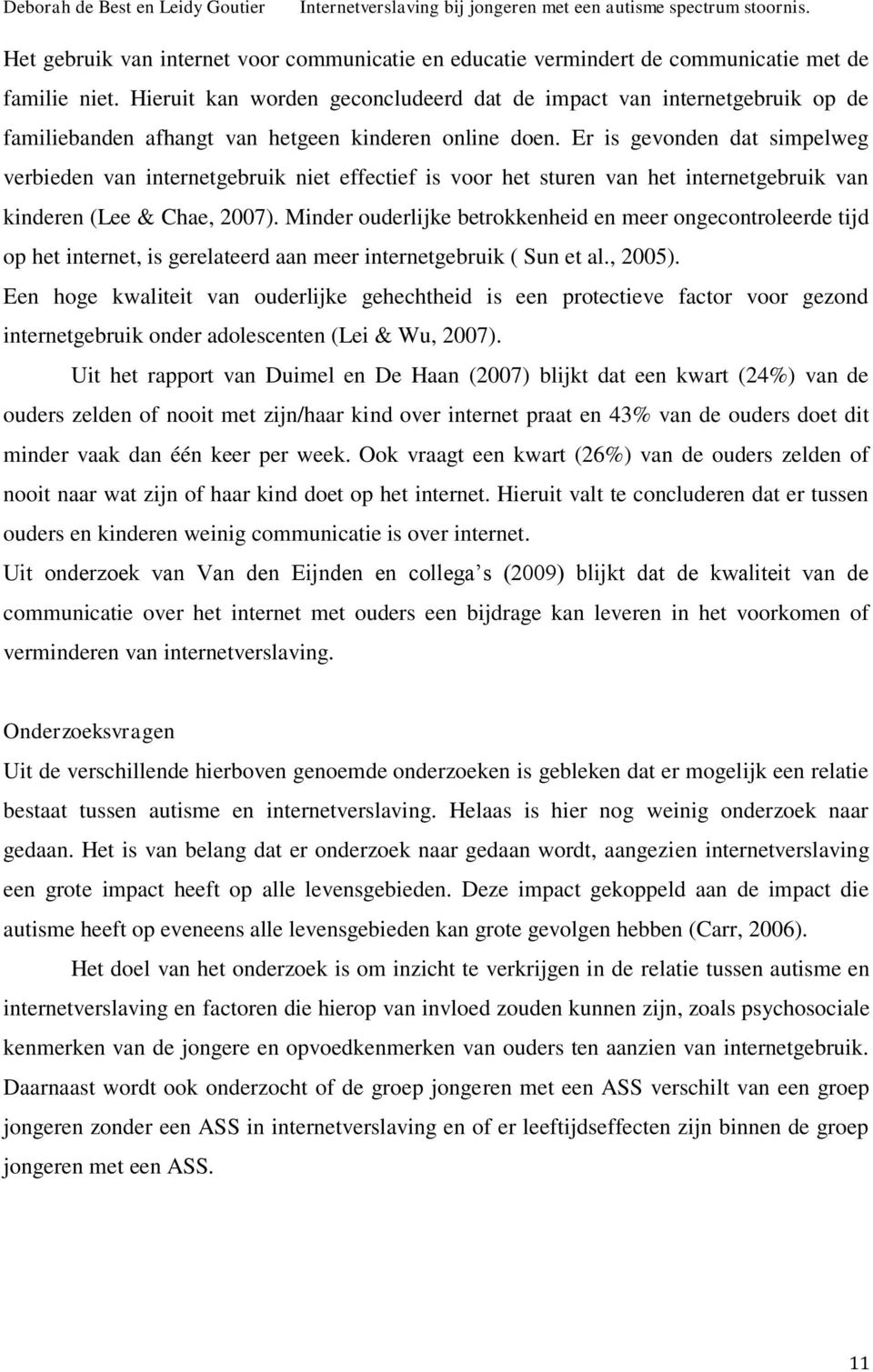 Deborah de Best en Leidy Goutier Internetverslaving bij jongeren met een autisme spectrum stoornis.

Het gebruik van internet voor communicatie en educatie vermindert de communicatie met de familie niet. Hieruit kan worden geconcludeerd dat de impact van internetgebruik op de familiebanden afhangt van hetgeen kinderen online doen. Er is gevonden dat simpelweg verbieden van internetgebruik niet effectief is voor het sturen van het internetgebruik van kinderen (Lee & Chae, 2007). Minder ouderlijke betrokkenheid en meer ongecontroleerde tijd op het internet, is gerelateerd aan meer internetgebruik ( Sun et al., 2005). Een hoge kwaliteit van ouderlijke gehechtheid is een protectieve factor voor gezond internetgebruik onder adolescenten (Lei & Wu, 2007).

Uit het rapport van Duimel en De Haan (2007) blijkt dat een kwart (24%) van de ouders zelden of nooit met zijn/haar kind over internet praat en 43% van de ouders doet dit minder vaak dan één keer per week. Ook vraagt een kwart (26%) van de ouders zelden of nooit naar wat zijn of haar kind doet op het internet. Hieruit valt te concluderen dat er tussen ouders en kinderen weinig communicatie is over internet.

Uit onderzoek van Van den Eijnden en collega s (2009) blijkt dat de kwaliteit van de communicatie over het internet met ouders een bijdrage kan leveren in het voorkomen of verminderen van internetverslaving.

Onderzoeksvragen

Uit de verschillende hierboven genoemde onderzoeken is gebleken dat er mogelijk een relatie bestaat tussen autisme en internetverslaving. Helaas is hier nog weinig onderzoek naar gedaan. Het is van belang dat er onderzoek naar gedaan wordt, aangezien internetverslaving een grote impact heeft op alle levensgebieden. Deze impact gekoppeld aan de impact die autisme heeft op eveneens alle levensgebieden kan grote gevolgen hebben (Carr, 2006).

Het doel van het onderzoek is om inzicht te verkrijgen in de relatie tussen autisme en internetverslaving en factoren die hierop van invloed zouden kunnen zijn, zoals psychosociale kenmerken van de jongere en opvoedkenmerken van ouders ten aanzien van internetgebruik. Daarnaast wordt ook onderzocht of de groep jongeren met een ASS verschilt van een groep jongeren zonder een ASS in internetverslaving en of er leeftijdseffecten zijn binnen de groep jongeren met een ASS.

11